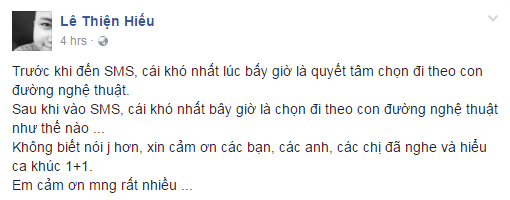 Lê Thiện Hiếu
4 hrs ·

Trước khi đến SMS, cái khó nhất lúc bấy giờ là quyết tâm chọn đi theo con đường nghệ thuật.
Sau khi vào SMS, cái khó nhất bây giờ là chọn đi theo con đường nghệ thuật như thế nào ...
Không biết nói j hơn, xin cảm ơn các bạn, các anh, các chị đã nghe và hiểu ca khúc 1+1.
Em cảm ơn mng rất nhiều ...